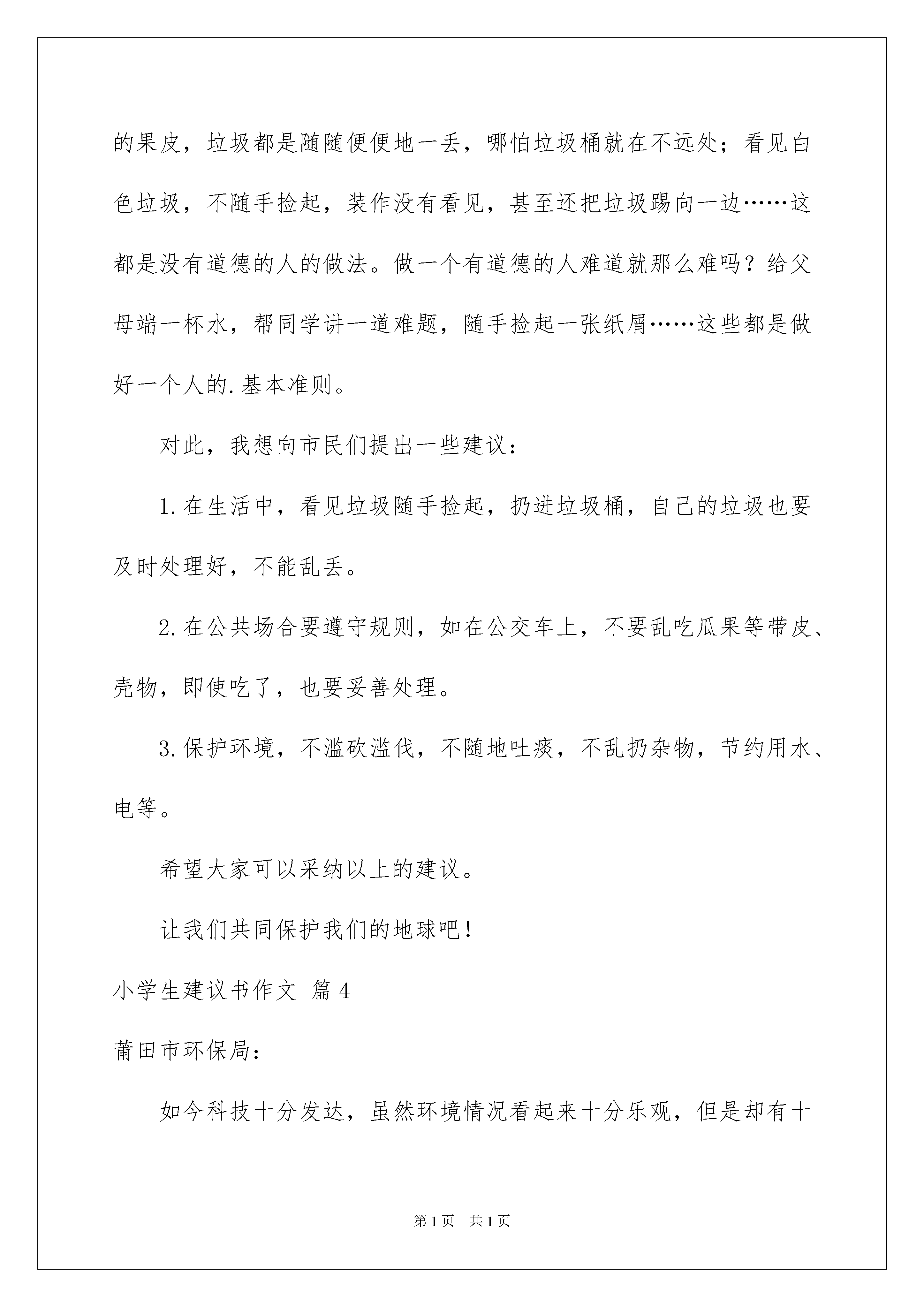 的果皮，垃圾都是随随便便地一丢，哪怕垃圾桶就在不远处；看见白色垃圾，不随手捡起，装作没有看见，甚至还把垃圾踢向一边……这都是没有道德的人的做法。做一个有道德的人难道就那么难吗？给父母端一杯水，帮同学讲一道难题，随手捡起一张纸屑……这些都是做好一个人的.基本准则。

对此，我想向市民们提出一些建议：

1.在生活中，看见垃圾随手捡起，扔进垃圾桶，自己的垃圾也要及时处理好，不能乱丢。

2.在公共场合要遵守规则，如在公交车上，不要乱吃瓜果等带皮、壳物，即使吃了，也要妥善处理。

3.保护环境，不滥砍滥伐，不随地吐痰，不乱扔杂物，节约用水、电等。

希望大家可以采纳以上的建议。

让我们共同保护我们的地球吧！

小学生建议书作文 篇4

莆田市环保局：

如今科技十分发达，虽然环境情况看起来十分乐观，但是却有十

第1页 共1页